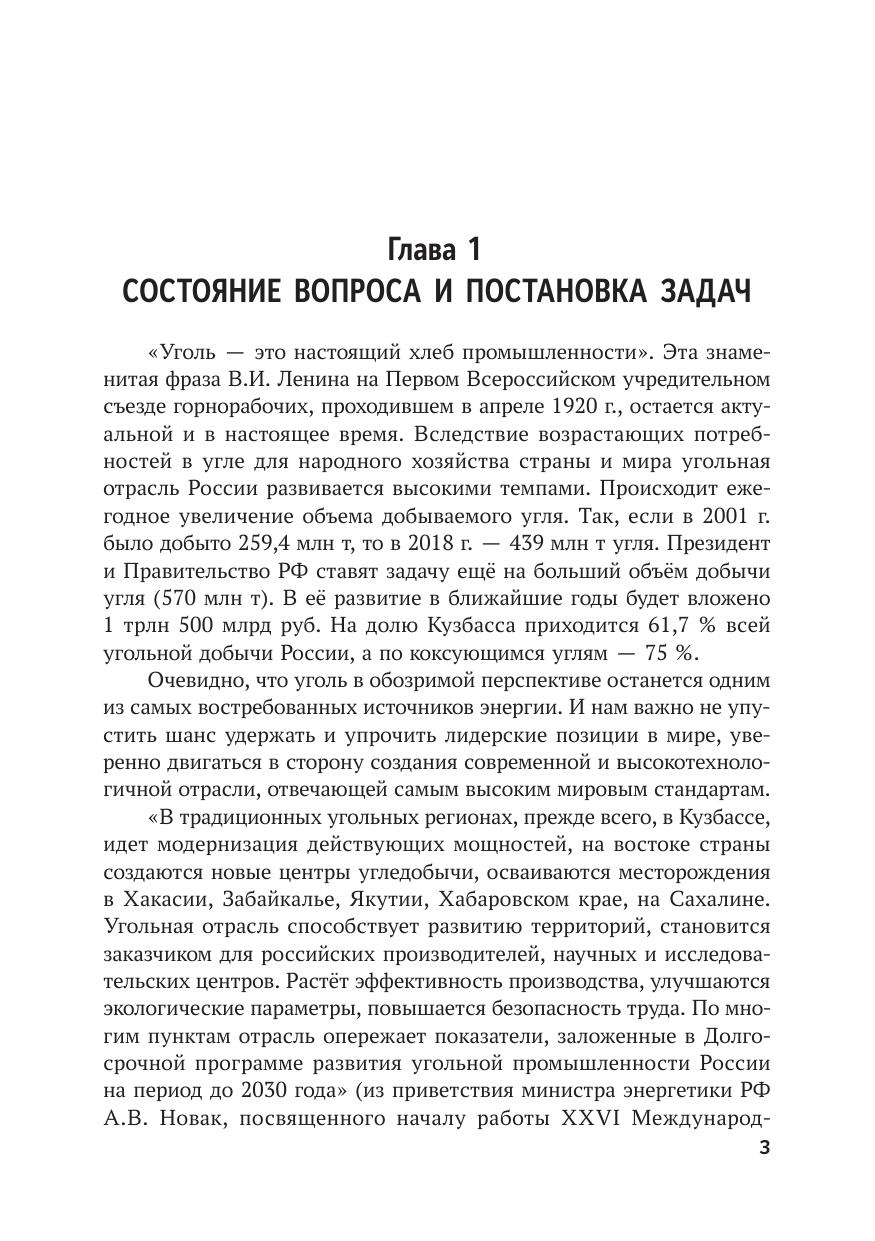 Глава 1
СОСТОЯНИЕ ВОПРОСА И ПОСТАНОВКА ЗАДАЧ

«Уголь — это настоящий хлеб промышленности». Эта знаменитая фраза В.И. Ленина на Первом Всероссийском учредительном съезде горнорабочих, проходившем в апреле 1920 г., остается актуальной и в настоящее время. Вследствие возрастающих потребностей в угле для народного хозяйства страны и мира угольная отрасль России развивается высокими темпами. Происходит ежегодное увеличение объема добываемого угля. Так, если в 2001 г. было добыто 259,4 млн т, то в 2018 г. — 439 млн т угля. Президент и Правительство РФ ставят задачу ещё на больший объём добычи угля (570 млн т). В её развитие в ближайшие годы будет вложено 1 трлн 500 млрд руб. На долю Кузбасса приходится 61,7 % всей угольной добычи России, а по коксующимся углям — 75 %.

Очевидно, что уголь в обозримой перспективе останется одним из самых востребованных источников энергии. И нам важно не упустить шанс удержать и упрочить лидерские позиции в мире, уверенно двигаться в сторону создания современной и высокотехнологичной отрасли, отвечающей самым высоким мировым стандартам.

«В традиционных угольных регионах, прежде всего, в Кузбассе, идет модернизация действующих мощностей, на востоке страны создаются новые центры угледобычи, осваиваются месторождения в Хакасии, Забайкалье, Якутии, Хабаровском крае, на Сахалине. Угольная отрасль способствует развитию территорий, становится заказчиком для российских производителей, научных и исследовательских центров. Растёт эффективность производства, улучшаются экологические параметры, повышается безопасность труда. По многим пунктам отрасль опережает показатели, заложенные в Долгосрочной программе развития угольной промышленности России на период до 2030 года» (из приветствия министра энергетики РФ А.В. Новак, посвященного началу работы XXVI Международ-

3